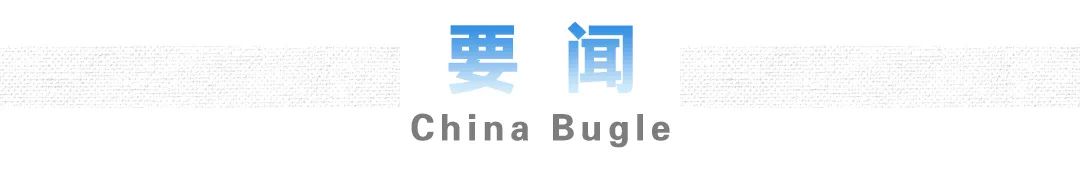 要闻
China Bugle